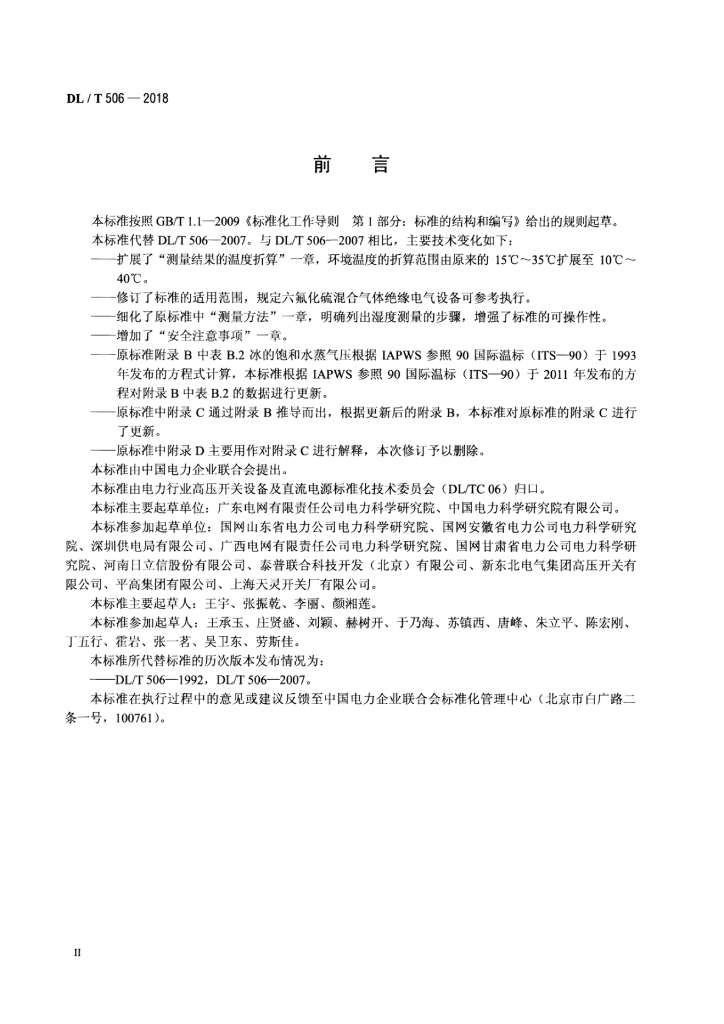 DL / T 506 — 2018

前　言

本标准按照 GB/T 1.1—2009《标准化工作导则　第 1 部分：标准的结构和编写》给出的规则起草。

本标准代替 DL/T 506—2007。与 DL/T 506—2007 相比，主要技术变化如下：

——扩展了“测量结果的温度折算”一章，环境温度的折算范围由原来的 15℃～35℃扩展至 10℃～40℃。

——修订了标准的适用范围，规定六氟化硫混合气体绝缘电气设备可参考执行。

——细化了原标准中“测量方法”一章，明确列出湿度测量的步骤，增强了标准的可操作性。

——增加了“安全注意事项”一章。

——原标准附录 B 中表 B.2 冰的饱和水蒸气压根据 IAPWS 参照 90 国际温标（ITS—90）于 1993 年发布的方程式计算，本标准根据 IAPWS 参照 90 国际温标（ITS—90）于 2011 年发布的方程对附录 B 中表 B.2 的数据进行更新。

——原标准中附录 C 通过附录 B 推导而出，根据更新后的附录 B，本标准对原标准的附录 C 进行了更新。

——原标准中附录 D 主要用作对附录 C 进行解释，本次修订予以删除。

本标准由中国电力企业联合会提出。

本标准由电力行业高压开关设备及直流电源标准化技术委员会（DL/TC 06）归口。

本标准主要起草单位：广东电网有限责任公司电力科学研究院、中国电力科学研究院有限公司。

本标准参加起草单位：国网山东省电力公司电力科学研究院、国网安徽省电力公司电力科学研究院、深圳供电局有限公司、广西电网有限责任公司电力科学研究院、国网甘肃省电力公司电力科学研究院、河南日立信股份有限公司、泰普联合科技开发（北京）有限公司、新东北电气集团高压开关有限公司、平高集团有限公司、上海天灵开关厂有限公司。

本标准主要起草人：王宇、张振乾、李丽、颜湘莲。

本标准参加起草人：王承玉、庄贤盛、刘颖、赫树开、于乃海、苏镇西、唐峰、朱立平、陈宏刚、丁五行、霍岩、张一茗、吴卫东、劳斯佳。

本标准所代替标准的历次版本发布情况为：

——DL/T 506—1992，DL/T 506—2007。

本标准在执行过程中的意见或建议反馈至中国电力企业联合会标准化管理中心（北京市白广路二条一号，100761）。

II